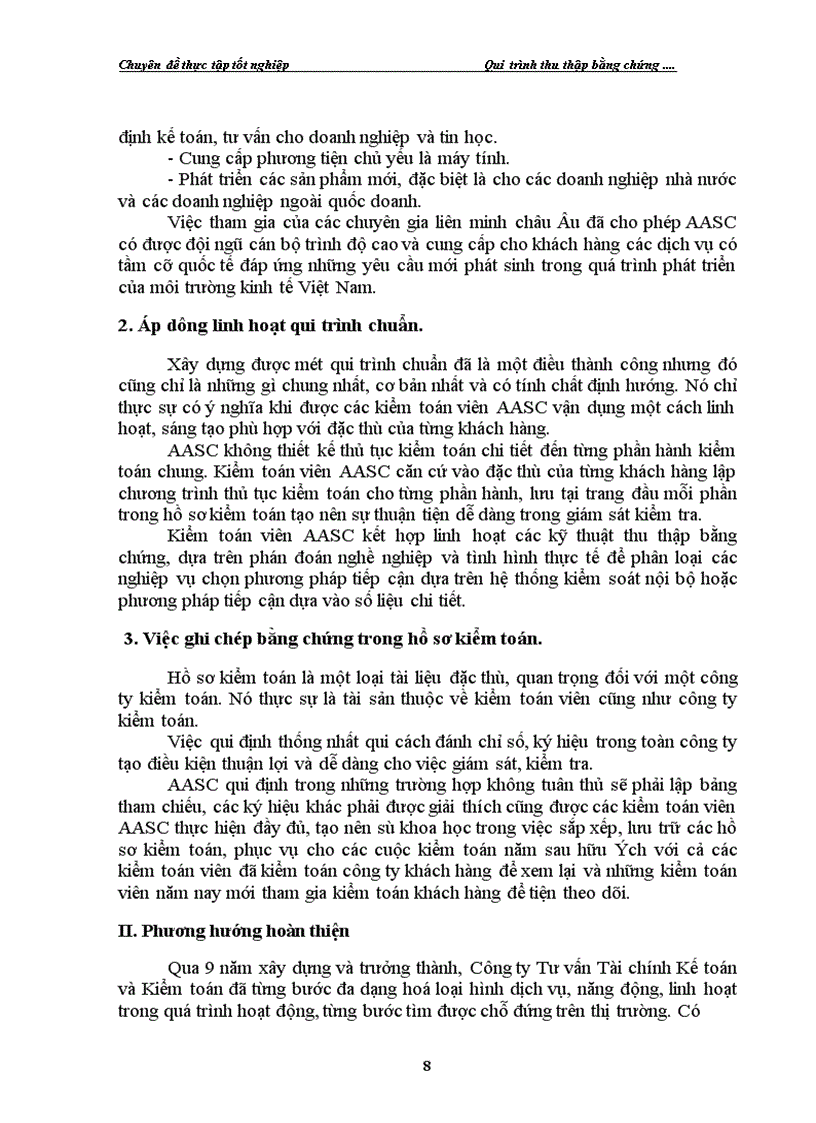 Chuyên đề thực tập tốt nghiệp Qui trình thu thập bằng chứng ....

định kế toán, tư vấn cho doanh nghiệp và tin học.

- Cung cấp phương tiện chủ yếu là máy tính.

- Phát triển các sản phẩm mới, đặc biệt là cho các doanh nghiệp nhà nước và các doanh nghiệp ngoài quốc doanh.

Việc tham gia của các chuyên gia liên minh châu Âu đã cho phép AASC có được đội ngũ cán bộ trình độ cao và cung cấp cho khách hàng các dịch vụ có tầm cỡ quốc tế đáp ứng những yêu cầu mới phát sinh trong quá trình phát triển của môi trường kinh tế Việt Nam.

2. Áp dông linh hoạt qui trình chuẩn.

Xây dựng được mét qui trình chuẩn đã là một điều thành công nhưng đó cũng chỉ là những gì chung nhất, cơ bản nhất và có tính chất định hướng. Nó chỉ thực sự có ý nghĩa khi được các kiểm toán viên AASC vận dụng một cách linh hoạt, sáng tạo phù hợp với đặc thù của từng khách hàng.

AASC không thiết kế thủ tục kiểm toán chi tiết đến từng phần hành kiểm toán chung. Kiểm toán viên AASC căn cứ vào đặc thù của từng khách hàng lập chương trình thủ tục kiểm toán cho từng phần hành, lưu tại trang đầu mỗi phần trong hồ sơ kiểm toán tạo nên sự thuận tiện dễ dàng trong giám sát kiểm tra.

Kiểm toán viên AASC kết hợp linh hoạt các kỹ thuật thu thập bằng chứng, dựa trên phán đoán nghề nghiệp và tình hình thực tế để phân loại các nghiệp vụ chọn phương pháp tiếp cận dựa trên hệ thống kiểm soát nội bộ hoặc phương pháp tiếp cận dựa vào số liệu chi tiết.

3. Việc ghi chép bằng chứng trong hồ sơ kiểm toán.

Hồ sơ kiểm toán là một loại tài liệu đặc thù, quan trọng đối với một công ty kiểm toán. Nó thực sự là tài sản thuộc về kiểm toán viên cũng như công ty kiểm toán.

Việc qui định thống nhất qui cách đánh chỉ số, ký hiệu trong toàn công ty tạo điều kiện thuận lợi và dễ dàng cho việc giám sát, kiểm tra.

AASC qui định trong những trường hợp không tuân thủ sẽ phải lập bảng tham chiếu, các ký hiệu khác phải được giải thích cũng được các kiểm toán viên AASC thực hiện đầy đủ, tạo nên sù khoa học trong việc sắp xếp, lưu trữ các hồ sơ kiểm toán, phục vụ cho các cuộc kiểm toán năm sau hữu Ých với cả các kiểm toán viên đã kiểm toán công ty khách hàng để xem lại và những kiểm toán viên năm nay mới tham gia kiểm toán khách hàng để tiện theo dõi.

II. Phương hướng hoàn thiện

Qua 9 năm xây dựng và trưởng thành, Công ty Tư vấn Tài chính Kế toán và Kiểm toán đã từng bước đa dạng hoá loại hình dịch vụ, năng động, linh hoạt trong quá trình hoạt động, từng bước tìm được chỗ đứng trên thị trường. Có

8